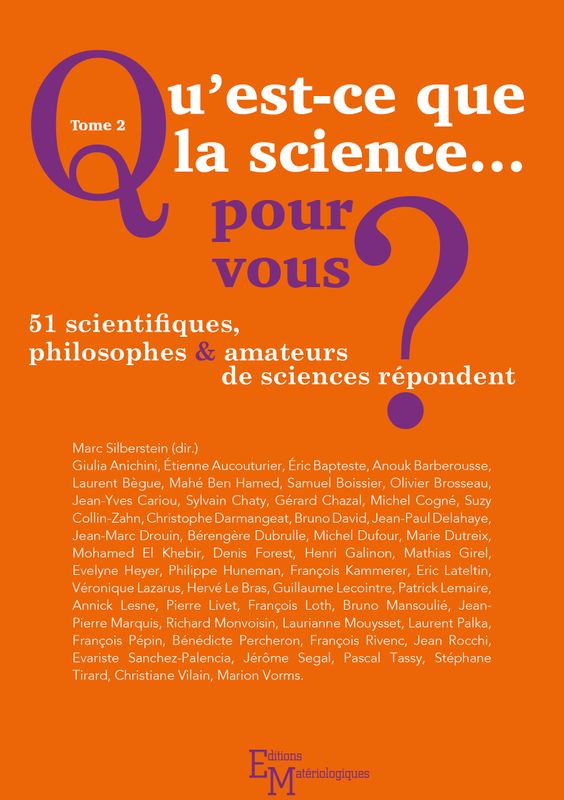 Tome 2

Qu'est-ce que la science... pour vous ?

51 scientifiques, philosophes & amateurs de sciences répondent

Marc Silberstein (dir.)
Giulia Anichini, Étienne Aucouturier, Éric Bapteste, Anouk Barberousse, Laurent Bègue, Mahé Ben Hamed, Samuel Boissier, Olivier Brosseau, Jean-Yves Cariou, Sylvain Chaty, Gérard Chazal, Michel Cogné, Suzy Collin-Zahn, Christophe Darmangeat, Bruno David, Jean-Paul Delahaye, Jean-Marc Drouin, Bérengère Dubrulle, Michel Dufour, Marie Dutreix, Mohamed El Khebir, Denis Forest, Henri Galinon, Mathias Girel, Evelyne Heyer, Philippe Huneman, François Kammerer, Eric Lateltin, Véronique Lazarus, Hervé Le Bras, Guillaume Lecointre, Patrick Lemaire, Annick Lesne, Pierre Livet, François Loth, Bruno Mansoulié, Jean-Pierre Marquis, Richard Monvoisin, Laurianne Mouysset, Laurent Palka, François Pépin, Bénédicte Percheron, François Rivenc, Jean Rocchi, Evariste Sanchez-Palencia, Jérôme Segal, Pascal Tassy, Stéphane Tirard, Christiane Vilain, Marion Vorms.

Editions Matériologiques